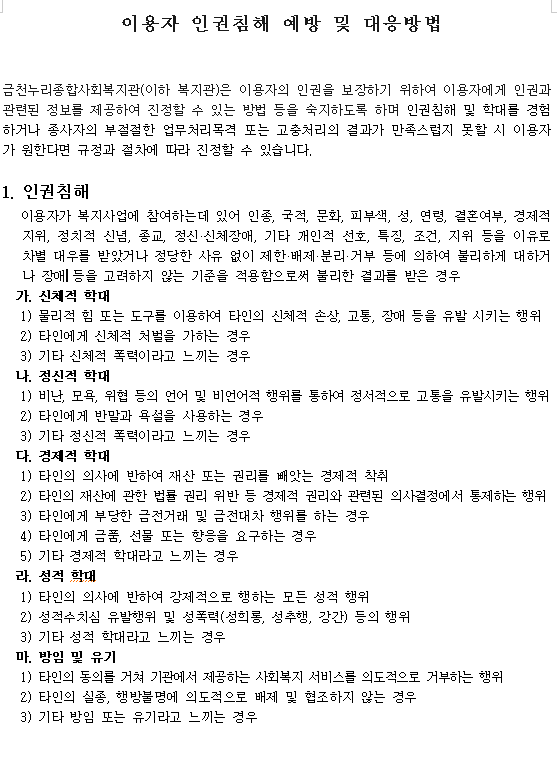 이용자 인권침해 예방 및 대응방법

금천누리종합사회복지관(이하 복지관)은 이용자의 인권을 보장하기 위하여 이용자에게 인권과 관련된 정보를 제공하여 진정할 수 있는 방법 등을 숙지하도록 하며 인권침해 및 학대를 경험하거나 종사자의 부절절한 업무처리목적 또는 고충처리의 결과가 만족스럽지 못할 시 이용자가 원한다면 규정과 절차에 따라 진정할 수 있습니다.

1. 인권침해

이용자가 복지사업에 참여하는데 있어 인종, 국적, 문화, 피부색, 성, 연령, 결혼여부, 경제적 지위, 정치적 신념, 종교, 정신·신체장애, 기타 개인적 선호, 특징, 조건, 지위 등을 이유로 차별 대우를 받았거나 정당한 사유 없이 제한·배제·분리·거부 등에 의하여 불리하게 대하거나 장애 등을 고려하지 않는 기준을 적용함으로써 불리한 결과를 받은 경우

가. 신체적 학대
1) 물리적 힘 또는 도구를 이용하여 타인의 신체적 손상, 고통, 장애 등을 유발 시키는 행위
2) 타인에게 신체적 처벌을 가하는 경우
3) 기타 신체적 폭력이라고 느끼는 경우

나. 정신적 학대
1) 비난, 모욕, 위협 등의 언어 및 비언어적 행위를 통하여 정서적으로 고통을 유발시키는 행위
2) 타인에게 반말과 욕설을 사용하는 경우
3) 기타 정신적 폭력이라고 느끼는 경우

다. 경제적 학대
1) 타인의 의사에 반하여 재산 또는 권리를 빼앗는 경제적 착취
2) 타인의 재산에 관한 법률 권리 위반 등 경제적 권리와 관련된 의사결정에서 통제하는 행위
3) 타인에게 부당한 금전거래 및 금전대차 행위를 하는 경우
4) 타인에게 금품, 선물 또는 향응을 요구하는 경우
5) 기타 경제적 학대라고 느끼는 경우

라. 성적 학대
1) 타인의 의사에 반하여 강제적으로 행하는 모든 성적 행위
2) 성적수치심 유발행위 및 성폭력(성희롱, 성추행, 강간) 등의 행위
3) 기타 성적 학대라고 느끼는 경우

마. 방임 및 유기
1) 타인의 동의를 거쳐 기관에서 제공하는 사회복지 서비스를 의도적으로 거부하는 행위
2) 타인의 실종, 행방불명에 의도적으로 배제 및 협조하지 않는 경우
3) 기타 방임 또는 유기라고 느끼는 경우